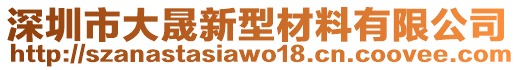 深圳市大晟新型材料有限公司
http://szanastasiawo18.cn.coovee.com